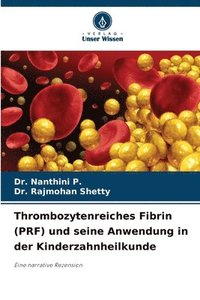 VERLAG
Unser Wissen

Dr. Nanthini P.
Dr. Rajmohan Shetty

Thrombozytenreiches Fibrin (PRF) und seine Anwendung in der Kinderzahnheilkunde

Eine narrative Rezension